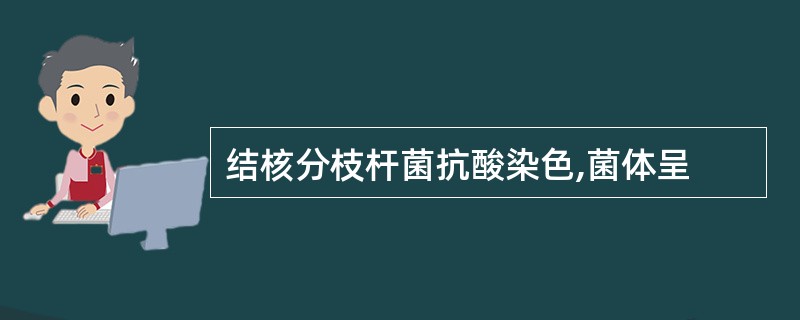 结核分枝杆菌抗酸染色,菌体呈